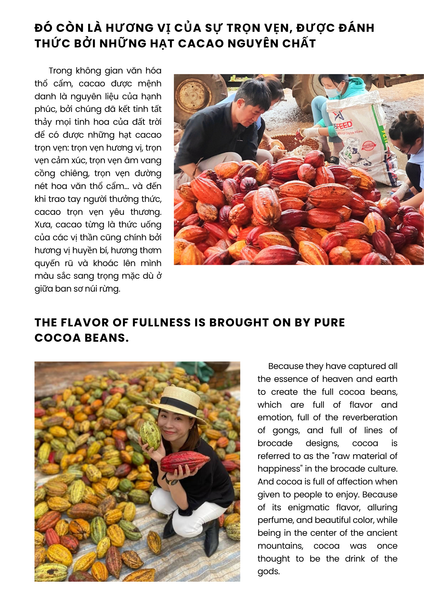 ĐÓ CÒN LÀ HƯƠNG VỊ CỦA SỰ TRỌN VẸN, ĐƯỢC ĐÁNH THỨC BỞI NHỮNG HẠT CACAO NGUYÊN CHẤT

Trong không gian văn hóa thổ cẩm, cacao được mệnh danh là nguyên liệu của hạnh phúc, bởi chúng đã kết tinh tất thảy mọi tinh hoa của đất trời để có được những hạt cacao trọn vẹn: trọn vẹn hương vị, trọn vẹn cảm xúc, trọn vẹn âm vang cồng chiêng, trọn vẹn đường nét hoa văn thổ cẩm... và đến khi trao tay người thưởng thức, cacao trọn vẹn yêu thương. Xưa, cacao từng là thức uống của các vị thần cũng chính bởi hương vị huyền bí, hương thơm quyến rũ và khoác lên mình màu sắc sang trọng mặc dù ở giữa ban sơ núi rừng.

THE FLAVOR OF FULLNESS IS BROUGHT ON BY PURE COCOA BEANS.

Because they have captured all the essence of heaven and earth to create the full cocoa beans, which are full of flavor and emotion, full of the reverberation of gongs, and full of lines of brocade designs, cocoa is referred to as the "raw material of happiness" in the brocade culture. And cocoa is full of affection when given to people to enjoy. Because of its enigmatic flavor, alluring perfume, and beautiful color, while being in the center of the ancient mountains, cocoa was once thought to be the drink of the gods.